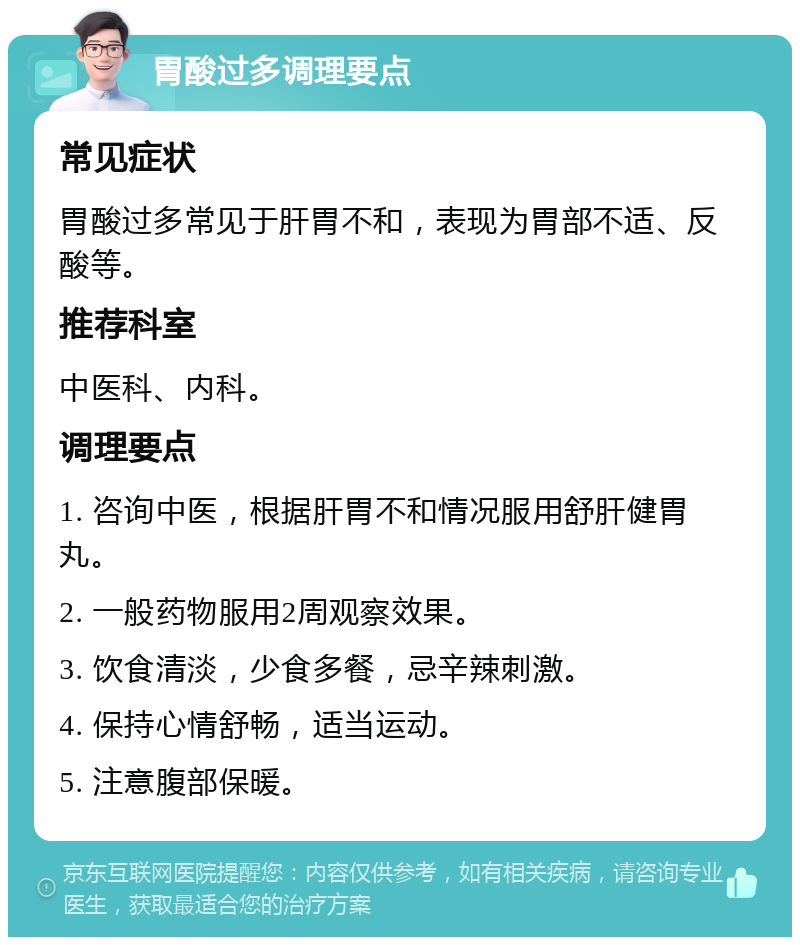 胃酸过多调理要点

常见症状

胃酸过多常见于肝胃不和，表现为胃部不适、反酸等。

推荐科室

中医科、内科。

调理要点

1. 咨询中医，根据肝胃不和情况服用舒肝健胃丸。

2. 一般药物服用2周观察效果。

3. 饮食清淡，少食多餐，忌辛辣刺激。

4. 保持心情舒畅，适当运动。

5. 注意腹部保暖。

京东互联网医院提醒您：内容仅供参考，如有相关疾病，请咨询专业医生，获取最适合您的治疗方案